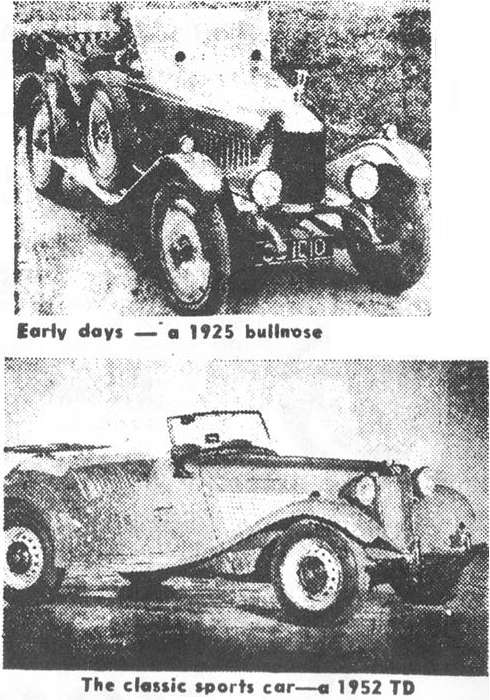 Early days — a 1925 bullnose

The classic sports car—a 1952 TD